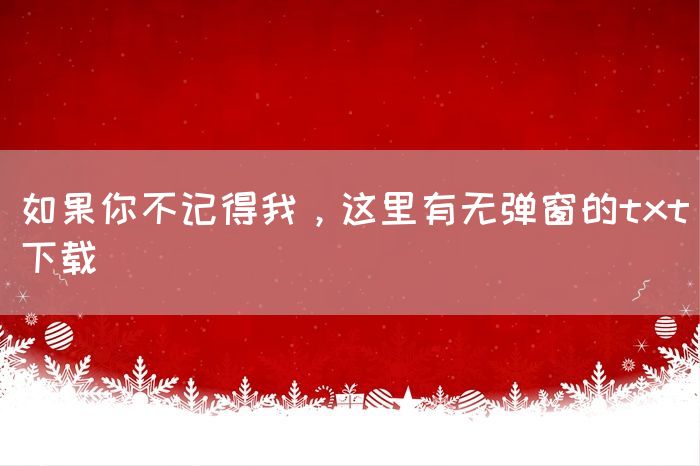 如果你不记得我，这里有无弹窗的txt下载